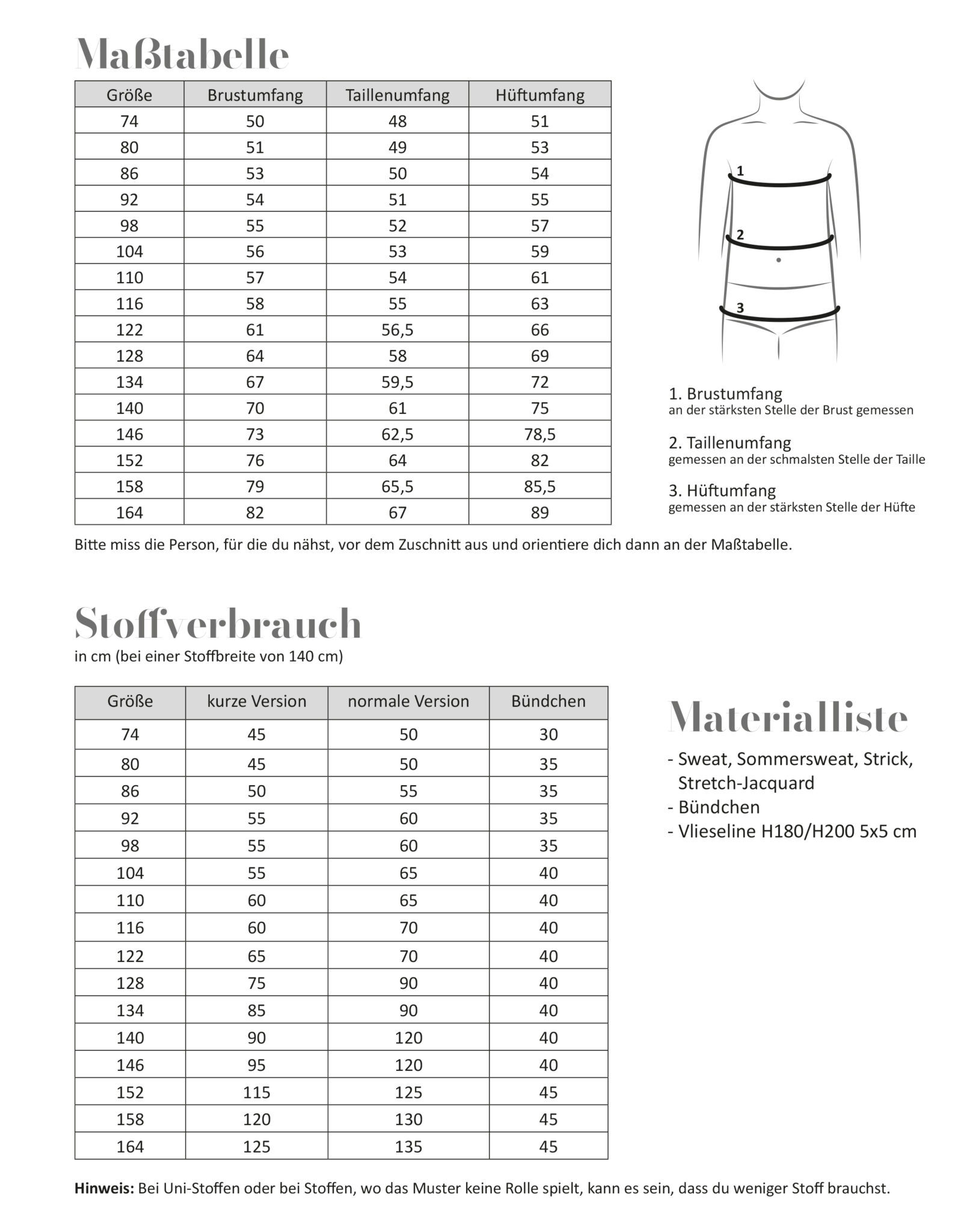 Maßtabelle

| Größe | Brustumfang | Taillenumfang | Hüftumfang |
|---|---|---|---|
| 74 | 50 | 48 | 51 |
| 80 | 51 | 49 | 53 |
| 86 | 53 | 50 | 54 |
| 92 | 54 | 51 | 55 |
| 98 | 55 | 52 | 57 |
| 104 | 56 | 53 | 59 |
| 110 | 57 | 54 | 61 |
| 116 | 58 | 55 | 63 |
| 122 | 61 | 56,5 | 66 |
| 128 | 64 | 58 | 69 |
| 134 | 67 | 59,5 | 72 |
| 140 | 70 | 61 | 75 |
| 146 | 73 | 62,5 | 78,5 |
| 152 | 76 | 64 | 82 |
| 158 | 79 | 65,5 | 85,5 |
| 164 | 82 | 67 | 89 |

1
2
3

1. Brustumfang
an der stärksten Stelle der Brust gemessen

2. Taillenumfang
gemessen an der schmalsten Stelle der Taille

3. Hüftumfang
gemessen an der stärksten Stelle der Hüfte

Bitte miss die Person, für die du nähst, vor dem Zuschnitt aus und orientiere dich dann an der Maßtabelle.

Stoffverbrauch
in cm (bei einer Stoffbreite von 140 cm)

| Größe | kurze Version | normale Version | Bündchen |
|---|---|---|---|
| 74 | 45 | 50 | 30 |
| 80 | 45 | 50 | 35 |
| 86 | 50 | 55 | 35 |
| 92 | 55 | 60 | 35 |
| 98 | 55 | 60 | 35 |
| 104 | 55 | 65 | 40 |
| 110 | 60 | 65 | 40 |
| 116 | 60 | 70 | 40 |
| 122 | 65 | 70 | 40 |
| 128 | 75 | 90 | 40 |
| 134 | 85 | 90 | 40 |
| 140 | 90 | 120 | 40 |
| 146 | 95 | 120 | 40 |
| 152 | 115 | 125 | 45 |
| 158 | 120 | 130 | 45 |
| 164 | 125 | 135 | 45 |

Materialliste

- Sweat, Sommersweat, Strick, Stretch-Jacquard
- Bündchen
- Vlieseline H180/H200 5x5 cm

Hinweis: Bei Uni-Stoffen oder bei Stoffen, wo das Muster keine Rolle spielt, kann es sein, dass du weniger Stoff brauchst.